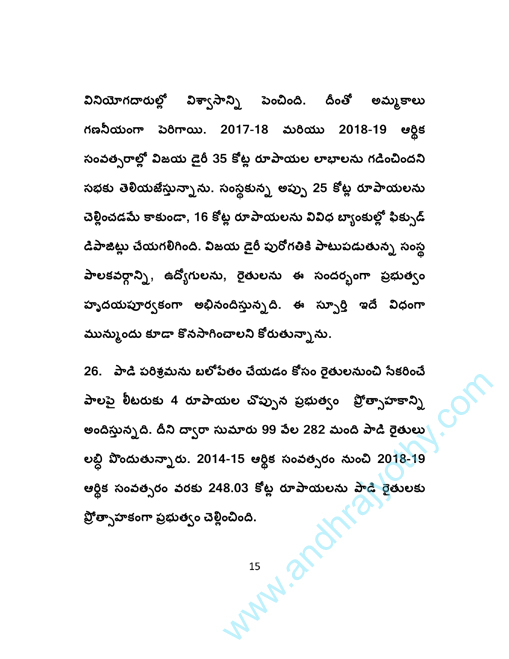 వినియోగదారుల్లో విశ్వాసాన్ని పెంచింది. దీంతో అమ్మకాలు గణనీయంగా పెరిగాయి. 2017-18 మరియు 2018-19 ఆర్థిక సంవత్సరాల్లో విజయ డైరీ 35 కోట్ల రూపాయల లాభాలను గడించిందని సభకు తెలియజేస్తున్నాను. సంస్థకున్న అప్పు 25 కోట్ల రూపాయలను చెల్లించడమే కాకుండా, 16 కోట్ల రూపాయలను వివిధ బ్యాంకుల్లో ఫిక్సుడ్ డిపాజిట్లు చేయగలిగింది. విజయ డైరీ పురోగతికి పాటుపడుతున్న సంస్థ పాలకవర్గాన్ని, ఉద్యోగులను, రైతులను ఈ సందర్భంగా ప్రభుత్వం హృదయపూర్వకంగా అభినందిస్తున్నది. ఈ స్ఫూర్తి ఇదే విధంగా మున్ముందు కూడా కొనసాగించాలని కోరుతున్నాను.

26. పాడి పరిశ్రమను బలోపేతం చేయడం కోసం రైతులనుంచి సేకరించే పాలపై లీటరుకు 4 రూపాయల చొప్పున ప్రభుత్వం ప్రోత్సాహకాన్ని అందిస్తున్నది. దీని ద్వారా సుమారు 99 వేల 282 మంది పాడి రైతులు లబ్ధి పొందుతున్నారు. 2014-15 ఆర్థిక సంవత్సరం నుంచి 2018-19 ఆర్థిక సంవత్సరం వరకు 248.03 కోట్ల రూపాయలను పాడి రైతులకు ప్రోత్సాహకంగా ప్రభుత్వం చెల్లించింది.

15

www.andhrajyothy.com